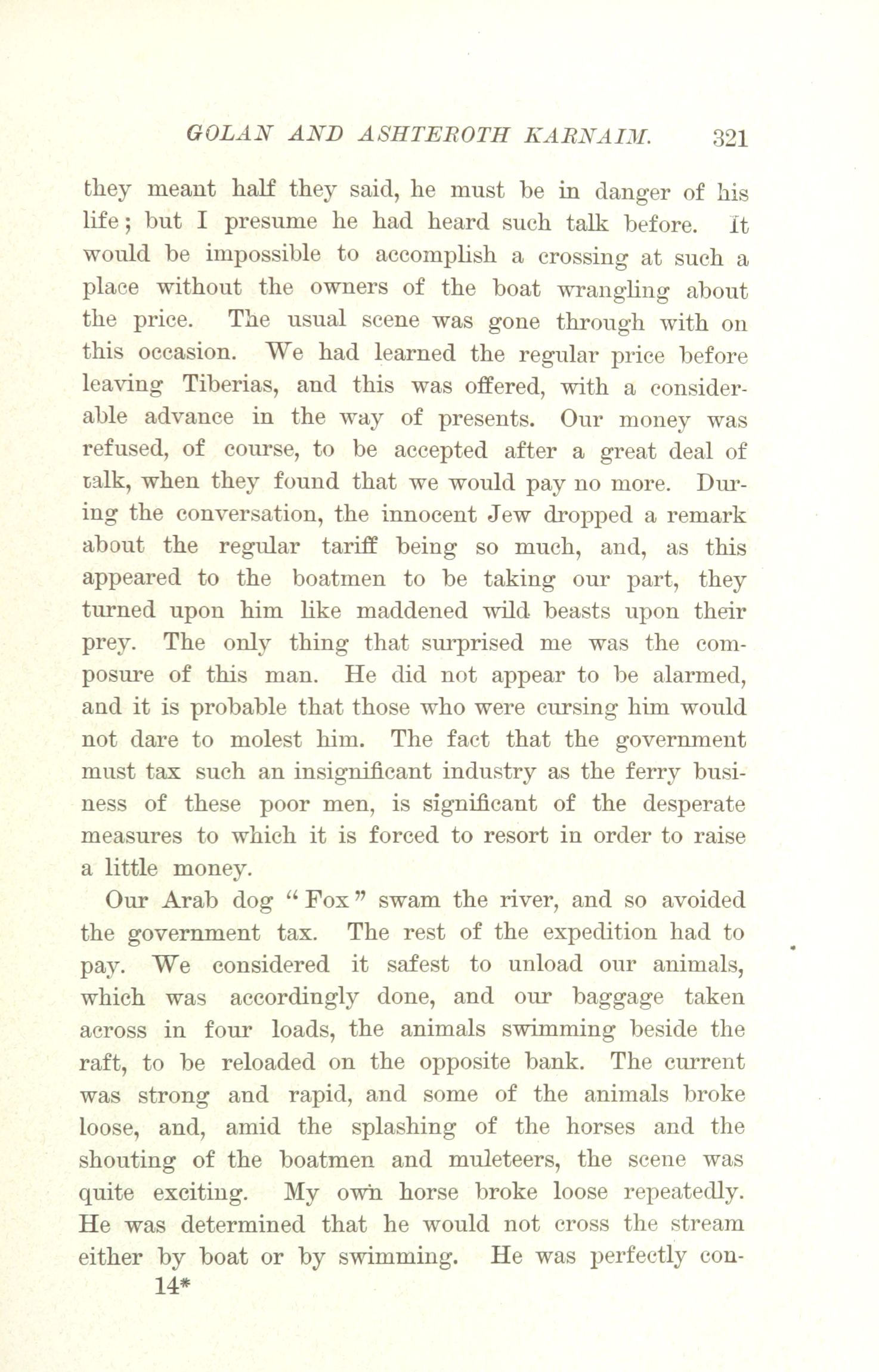 GOLAN AND ASHTEROTH KARNAIM. 321

they meant half they said, he must be in danger of his life; but I presume he had heard such talk before. It would be impossible to accomplish a crossing at such a place without the owners of the boat wrangling about the price. The usual scene was gone through with on this occasion. We had learned the regular price before leaving Tiberias, and this was offered, with a considerable advance in the way of presents. Our money was refused, of course, to be accepted after a great deal of talk, when they found that we would pay no more. During the conversation, the innocent Jew dropped a remark about the regular tariff being so much, and, as this appeared to the boatmen to be taking our part, they turned upon him like maddened wild beasts upon their prey. The only thing that surprised me was the composure of this man. He did not appear to be alarmed, and it is probable that those who were cursing him would not dare to molest him. The fact that the government must tax such an insignificant industry as the ferry business of these poor men, is significant of the desperate measures to which it is forced to resort in order to raise a little money.

Our Arab dog "Fox" swam the river, and so avoided the government tax. The rest of the expedition had to pay. We considered it safest to unload our animals, which was accordingly done, and our baggage taken across in four loads, the animals swimming beside the raft, to be reloaded on the opposite bank. The current was strong and rapid, and some of the animals broke loose, and, amid the splashing of the horses and the shouting of the boatmen and muleteers, the scene was quite exciting. My own horse broke loose repeatedly. He was determined that he would not cross the stream either by boat or by swimming. He was perfectly con-

14*